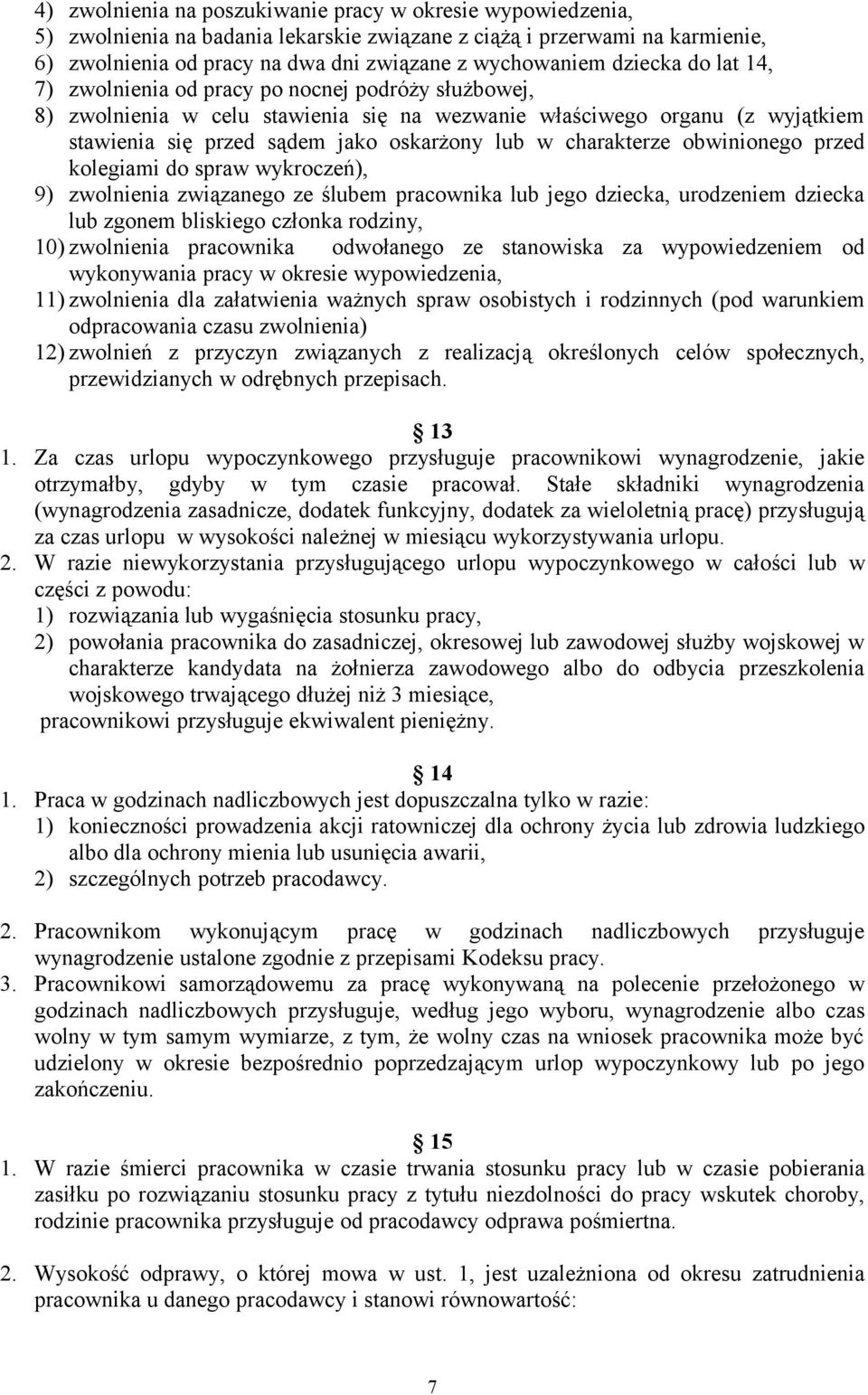 4) zwolnienia na poszukiwanie pracy w okresie wypowiedzenia,
5) zwolnienia na badania lekarskie związane z ciążą i przerwami na karmienie,
6) zwolnienia od pracy na dwa dni związane z wychowaniem dziecka do lat 14,
7) zwolnienia od pracy po nocnej podróży służbowej,
8) zwolnienia w celu stawienia się na wezwanie właściwego organu (z wyjątkiem stawienia się przed sądem jako oskarżony lub w charakterze obwinionego przed kolegiami do spraw wykroczeń),
9) zwolnienia związanego ze ślubem pracownika lub jego dziecka, urodzeniem dziecka lub zgonem bliskiego członka rodziny,
10) zwolnienia pracownika odwołanego ze stanowiska za wypowiedzeniem od wykonywania pracy w okresie wypowiedzenia,
11) zwolnienia dla załatwienia ważnych spraw osobistych i rodzinnych (pod warunkiem odpracowania czasu zwolnienia)
12) zwolnień z przyczyn związanych z realizacją określonych celów społecznych, przewidzianych w odrębnych przepisach.

13
1. Za czas urlopu wypoczynkowego przysługuje pracownikowi wynagrodzenie, jakie otrzymałby, gdyby w tym czasie pracował. Stałe składniki wynagrodzenia (wynagrodzenia zasadnicze, dodatek funkcyjny, dodatek za wieloletnią pracę) przysługują za czas urlopu w wysokości należnej w miesiącu wykorzystywania urlopu.
2. W razie niewykorzystania przysługującego urlopu wypoczynkowego w całości lub w części z powodu:
1) rozwiązania lub wygaśnięcia stosunku pracy,
2) powołania pracownika do zasadniczej, okresowej lub zawodowej służby wojskowej w charakterze kandydata na żołnierza zawodowego albo do odbycia przeszkolenia wojskowego trwającego dłużej niż 3 miesiące,
pracownikowi przysługuje ekwiwalent pieniężny.

14
1. Praca w godzinach nadliczbowych jest dopuszczalna tylko w razie:
1) konieczności prowadzenia akcji ratowniczej dla ochrony życia lub zdrowia ludzkiego albo dla ochrony mienia lub usunięcia awarii,
2) szczególnych potrzeb pracodawcy.

2. Pracownikom wykonującym pracę w godzinach nadliczbowych przysługuje wynagrodzenie ustalone zgodnie z przepisami Kodeksu pracy.
3. Pracownikowi samorządowemu za pracę wykonywaną na polecenie przełożonego w godzinach nadliczbowych przysługuje, według jego wyboru, wynagrodzenie albo czas wolny w tym samym wymiarze, z tym, że wolny czas na wniosek pracownika może być udzielony w okresie bezpośrednio poprzedzającym urlop wypoczynkowy lub po jego zakończeniu.

15
1. W razie śmierci pracownika w czasie trwania stosunku pracy lub w czasie pobierania zasiłku po rozwiązaniu stosunku pracy z tytułu niezdolności do pracy wskutek choroby, rodzinie pracownika przysługuje od pracodawcy odprawa pośmiertna.

2. Wysokość odprawy, o której mowa w ust. 1, jest uzależniona od okresu zatrudnienia pracownika u danego pracodawcy i stanowi równowartość:

7